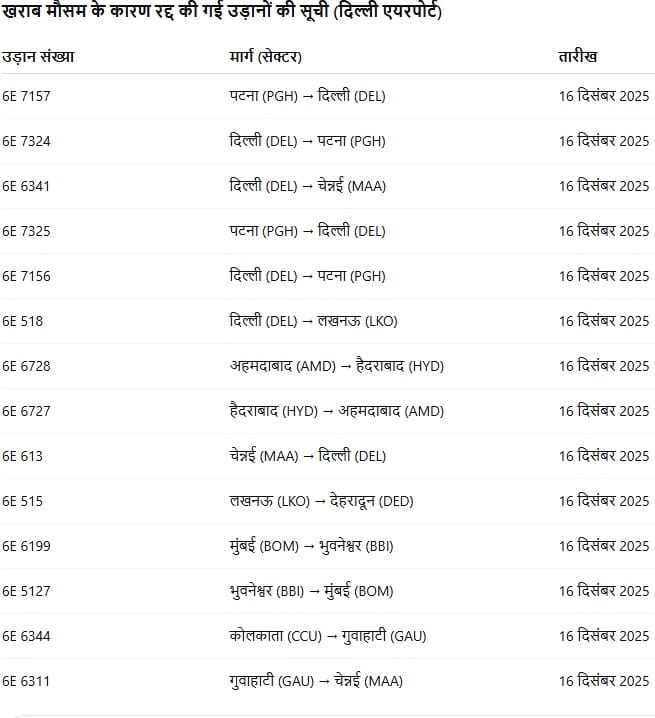 खराब मौसम के कारण रद्द की गई उड़ानों की सूची (दिल्ली एयरपोर्ट)

| उड़ान संख्या | मार्ग (सेक्टर) | तारीख |
|---|---|---|
| 6E 7157 | पटना (PGH) → दिल्ली (DEL) | 16 दिसंबर 2025 |
| 6E 7324 | दिल्ली (DEL) → पटना (PGH) | 16 दिसंबर 2025 |
| 6E 6341 | दिल्ली (DEL) → चेन्नई (MAA) | 16 दिसंबर 2025 |
| 6E 7325 | पटना (PGH) → दिल्ली (DEL) | 16 दिसंबर 2025 |
| 6E 7156 | दिल्ली (DEL) → पटना (PGH) | 16 दिसंबर 2025 |
| 6E 518 | दिल्ली (DEL) → लखनऊ (LKO) | 16 दिसंबर 2025 |
| 6E 6728 | अहमदाबाद (AMD) → हैदराबाद (HYD) | 16 दिसंबर 2025 |
| 6E 6727 | हैदराबाद (HYD) → अहमदाबाद (AMD) | 16 दिसंबर 2025 |
| 6E 613 | चेन्नई (MAA) → दिल्ली (DEL) | 16 दिसंबर 2025 |
| 6E 515 | लखनऊ (LKO) → देहरादून (DED) | 16 दिसंबर 2025 |
| 6E 6199 | मुंबई (BOM) → भुवनेश्वर (BBI) | 16 दिसंबर 2025 |
| 6E 5127 | भुवनेश्वर (BBI) → मुंबई (BOM) | 16 दिसंबर 2025 |
| 6E 6344 | कोलकाता (CCU) → गुवाहाटी (GAU) | 16 दिसंबर 2025 |
| 6E 6311 | गुवाहाटी (GAU) → चेन्नई (MAA) | 16 दिसंबर 2025 |